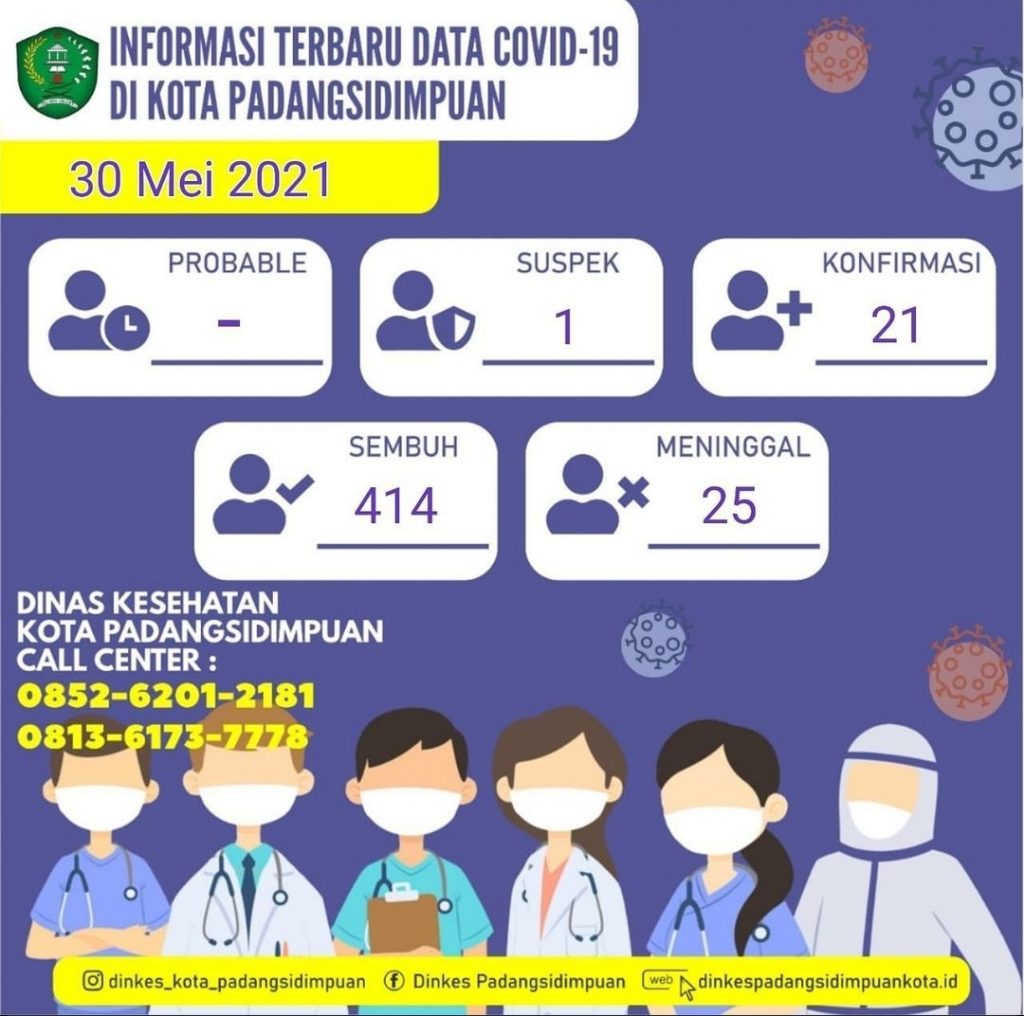 INFORMASI TERBARU DATA COVID-19
DI KOTA PADANGSIDIMPUAN

30 Mei 2021

PROBABLE
-

SUSPEK
1

KONFIRMASI
21

SEMBUH
414

MENINGGAL
25

DINAS KESEHATAN
KOTA PADANGSIDIMPUAN
CALL CENTER :
0852-6201-2181
0813-6173-7778

dinkes_kota_padangsidimpuan
Dinkes Padangsidimpuan
web dinkespadangsidimpuankota.id